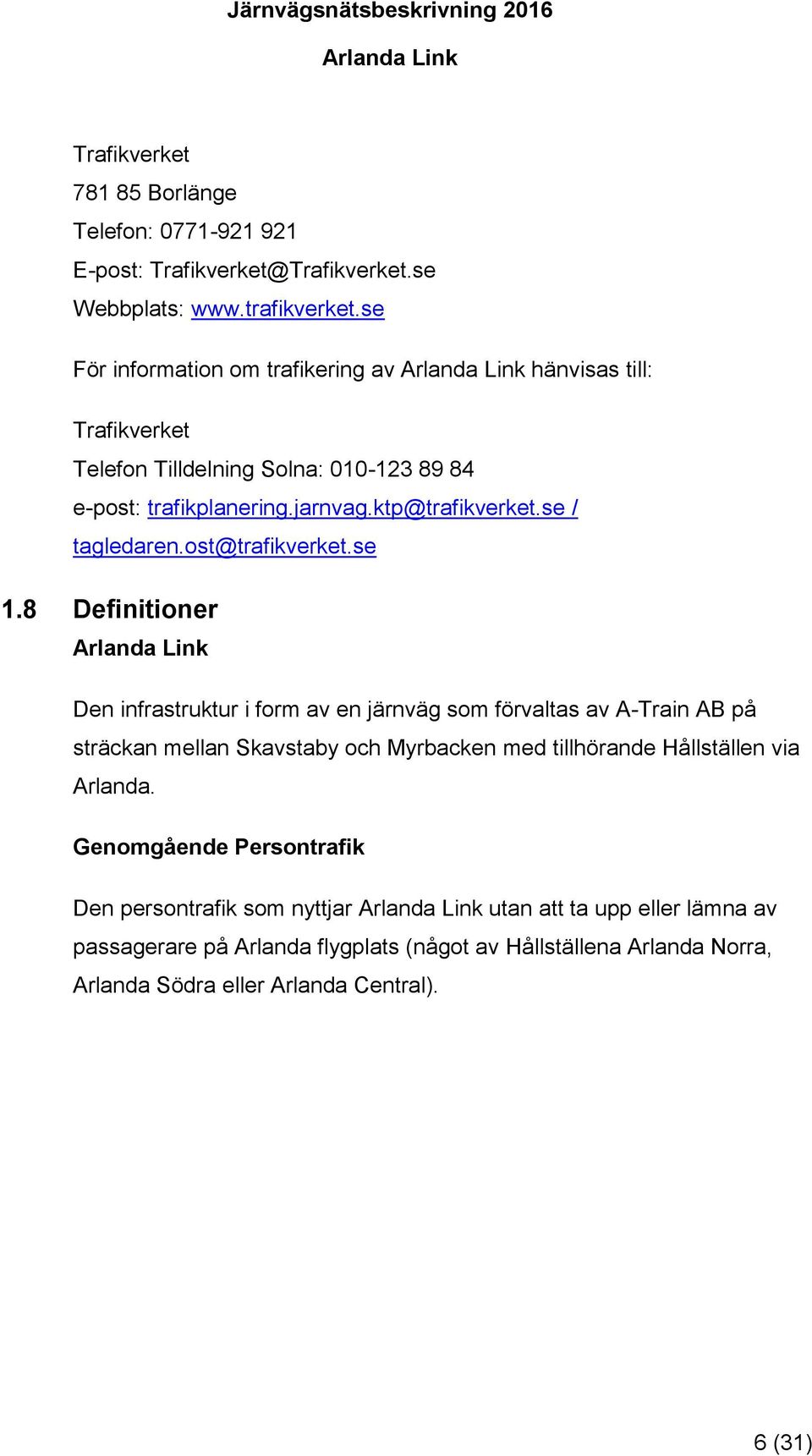 Järnvägsnätsbeskrivning 2016

Arlanda Link

Trafikverket
781 85 Borlänge
Telefon: 0771-921 921
E-post: Trafikverket@Trafikverket.se
Webbplats: www.trafikverket.se

För information om trafikering av Arlanda Link hänvisas till:

Trafikverket
Telefon Tilldelning Solna: 010-123 89 84
e-post: trafikplanering.jarnvag.ktp@trafikverket.se / tagledaren.ost@trafikverket.se

1.8 Definitioner

Arlanda Link

Den infrastruktur i form av en järnväg som förvaltas av A-Train AB på sträckan mellan Skavstaby och Myrbacken med tillhörande Hållställen via Arlanda.

Genomgående Persontrafik

Den persontrafik som nyttjar Arlanda Link utan att ta upp eller lämna av passagerare på Arlanda flygplats (något av Hållställena Arlanda Norra, Arlanda Södra eller Arlanda Central).

6 (31)